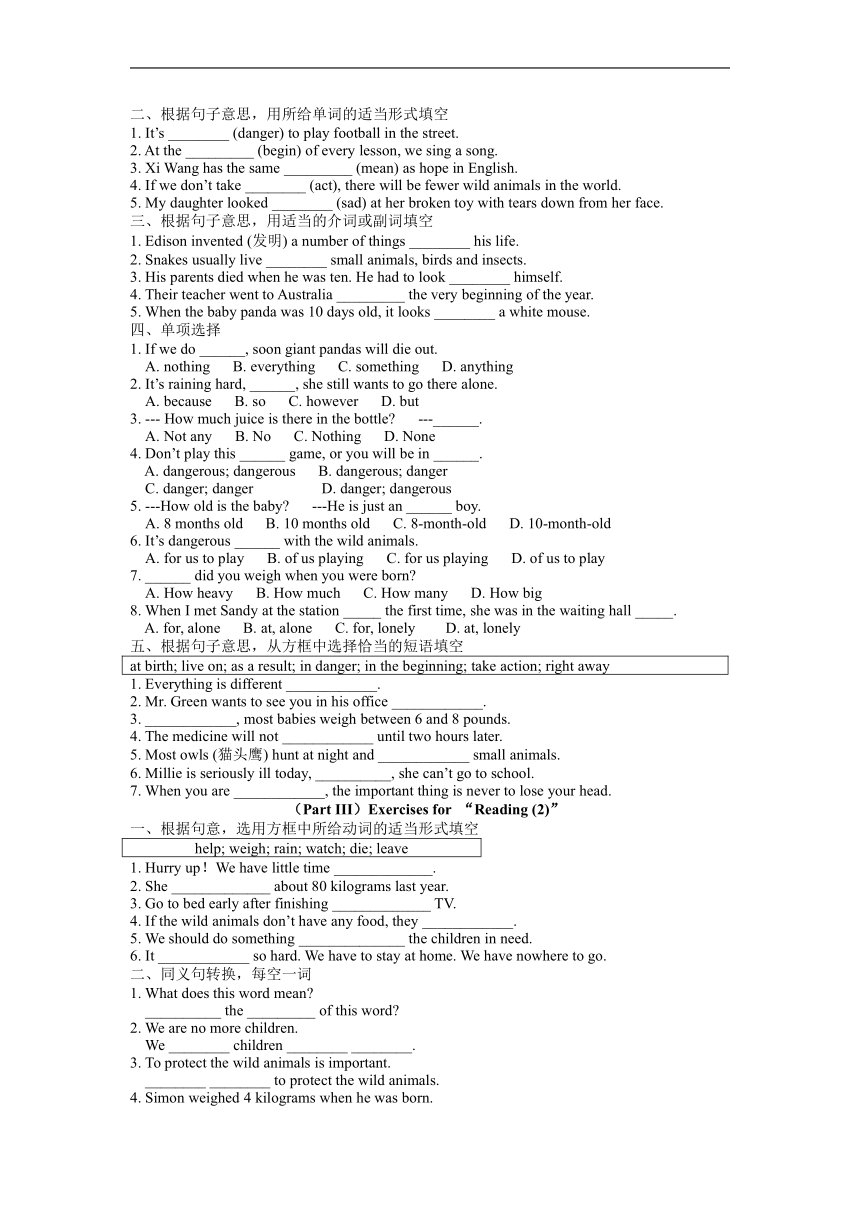 二、根据句子意思，用所给单词的适当形式填空
1. It's ________ (danger) to play football in the street.
2. At the _________ (begin) of every lesson, we sing a song.
3. Xi Wang has the same _________ (mean) as hope in English.
4. If we don't take ________ (act), there will be fewer wild animals in the world.
5. My daughter looked ________ (sad) at her broken toy with tears down from her face.
三、根据句子意思，用适当的介词或副词填空
1. Edison invented (发明) a number of things ________ his life.
2. Snakes usually live ________ small animals, birds and insects.
3. His parents died when he was ten. He had to look ________ himself.
4. Their teacher went to Australia _________ the very beginning of the year.
5. When the baby panda was 10 days old, it looks ________ a white mouse.
四、单项选择
1. If we do ______, soon giant pandas will die out.
A. nothing B. everything C. something D. anything
2. It's raining hard, ______, she still wants to go there alone.
A. because B. so C. however D. but
3. --- How much juice is there in the bottle? ---______.
A. Not any B. No C. Nothing D. None
4. Don't play this ______ game, or you will be in ______.
A. dangerous; dangerous B. dangerous; danger
C. danger; danger D. danger; dangerous
5. ---How old is the baby? ---He is just an ______ boy.
A. 8 months old B. 10 months old C. 8-month-old D. 10-month-old
6. It's dangerous ______ with the wild animals.
A. for us to play B. of us playing C. for us playing D. of us to play
7. ______ did you weigh when you were born?
A. How heavy B. How much C. How many D. How big
8. When I met Sandy at the station _____ the first time, she was in the waiting hall _____.
A. for, alone B. at, alone C. for, lonely D. at, lonely
五、根据句子意思，从方框中选择恰当的短语填空
at birth; live on; as a result; in danger; in the beginning; take action; right away
1. Everything is different ____________.
2. Mr. Green wants to see you in his office ____________.
3. ____________, most babies weigh between 6 and 8 pounds.
4. The medicine will not ____________ until two hours later.
5. Most owls (猫头鹰) hunt at night and ____________ small animals.
6. Millie is seriously ill today, __________, she can't go to school.
7. When you are ____________, the important thing is never to lose your head.
（Part III）Exercises for “Reading (2)”
一、根据句意，选用方框中所给动词的适当形式填空
help; weigh; rain; watch; die; leave
1. Hurry up！We have little time _____________.
2. She _____________ about 80 kilograms last year.
3. Go to bed early after finishing _____________ TV.
4. If the wild animals don't have any food, they ____________.
5. We should do something ______________ the children in need.
6. It ____________ so hard. We have to stay at home. We have nowhere to go.
二、同义句转换，每空一词
1. What does this word mean?
__________ the _________ of this word?
2. We are no more children.
We ________ children ________ ________.
3. To protect the wild animals is important.
________ ________ to protect the wild animals.
4. Simon weighed 4 kilograms when he was born.